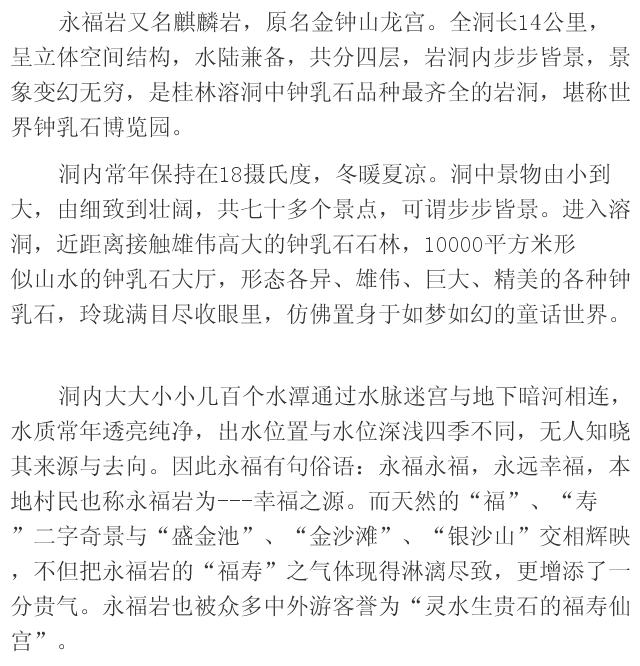 永福岩又名麒麟岩，原名金钟山龙宫。全洞长14公里，呈立体空间结构，水陆兼备，共分四层，岩洞内步步皆景，景象变幻无穷，是桂林溶洞中钟乳石品种最齐全的岩洞，堪称世界钟乳石博览园。

洞内常年保持在18摄氏度，冬暖夏凉。洞中景物由小到大，由细致到壮阔，共七十多个景点，可谓步步皆景。进入溶洞，近距离接触雄伟高大的钟乳石石林，10000平方米形似山水的钟乳石大厅，形态各异、雄伟、巨大、精美的各种钟乳石，玲珑满目尽收眼里，仿佛置身于如梦如幻的童话世界。

洞内大大小小几百个水潭通过水脉迷宫与地下暗河相连，水质常年透亮纯净，出水位置与水位深浅四季不同，无人知晓其来源与去向。因此永福有句俗语：永福永福，永远幸福，本地村民也称永福岩为---幸福之源。而天然的“福”、“寿”二字奇景与“盛金池”、“金沙滩”、“银沙山”交相辉映，不但把永福岩的“福寿”之气体现得淋漓尽致，更增添了一分贵气。永福岩也被众多中外游客誉为“灵水生贵石的福寿仙宫”。